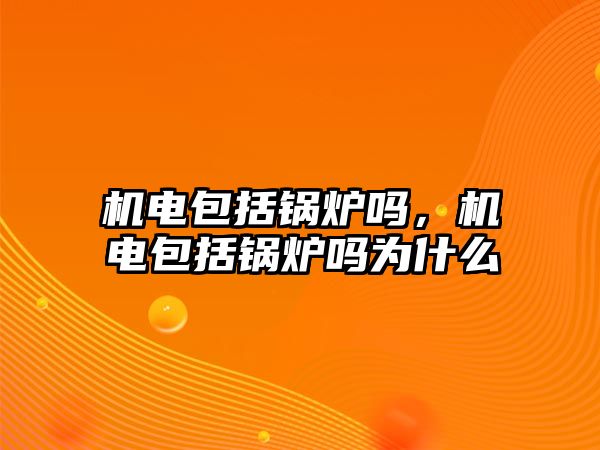 机电包括锅炉吗，机电包括锅炉吗为什么